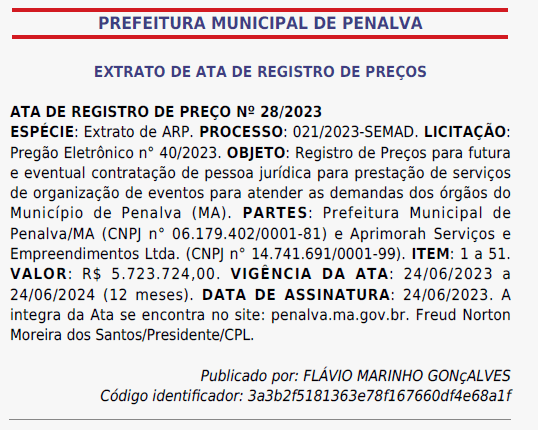 PREFEITURA MUNICIPAL DE PENALVA

EXTRATO DE ATA DE REGISTRO DE PREÇOS

ATA DE REGISTRO DE PREÇO Nº 28/2023
ESPÉCIE: Extrato de ARP. PROCESSO: 021/2023-SEMAD. LICITAÇÃO: Pregão Eletrônico n° 40/2023. OBJETO: Registro de Preços para futura e eventual contratação de pessoa jurídica para prestação de serviços de organização de eventos para atender as demandas dos órgãos do Município de Penalva (MA). PARTES: Prefeitura Municipal de Penalva/MA (CNPJ n° 06.179.402/0001-81) e Aprimorah Serviços e Empreendimentos Ltda. (CNPJ n° 14.741.691/0001-99). ITEM: 1 a 51. VALOR: R$ 5.723.724,00. VIGÊNCIA DA ATA: 24/06/2023 a 24/06/2024 (12 meses). DATA DE ASSINATURA: 24/06/2023. A integra da Ata se encontra no site: penalva.ma.gov.br. Freud Norton Moreira dos Santos/Presidente/CPL.

Publicado por: FLÁVIO MARINHO GONçALVES
Código identificador: 3a3b2f5181363e78f167660df4e68a1f